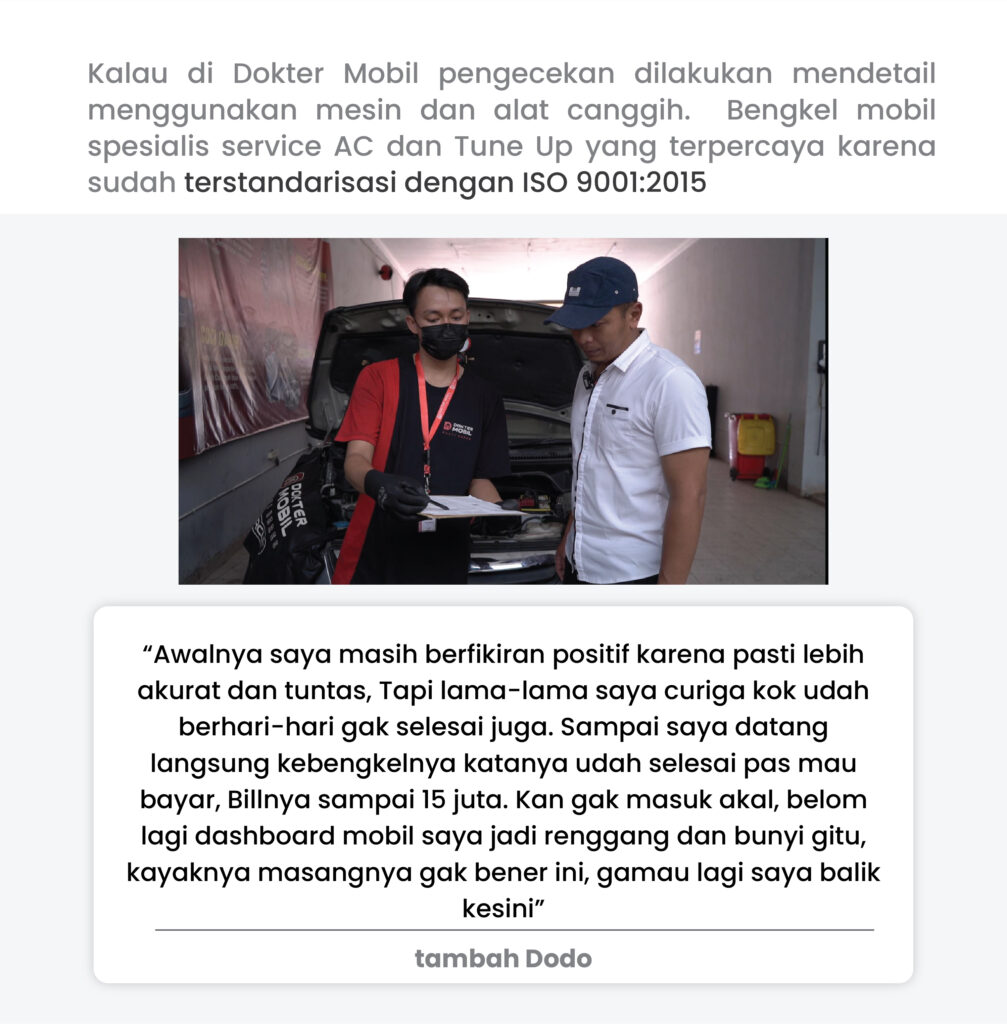 Kalau di Dokter Mobil pengecekan dilakukan mendetail menggunakan mesin dan alat canggih. Bengkel mobil spesialis service AC dan Tune Up yang terpercaya karena sudah terstandarisasi dengan ISO 9001:2015

DOKTER MOBIL

DOKTER MOBIL

“Awalnya saya masih berfikiran positif karena pasti lebih akurat dan tuntas, Tapi lama-lama saya curiga kok udah berhari-hari gak selesai juga. Sampai saya datang langsung kebengkelnya katanya udah selesai pas mau bayar, Billnya sampai 15 juta. Kan gak masuk akal, belom lagi dashboard mobil saya jadi renggang dan bunyi gitu, kayaknya masangnya gak bener ini, gamau lagi saya balik kesini”

tambah Dodo